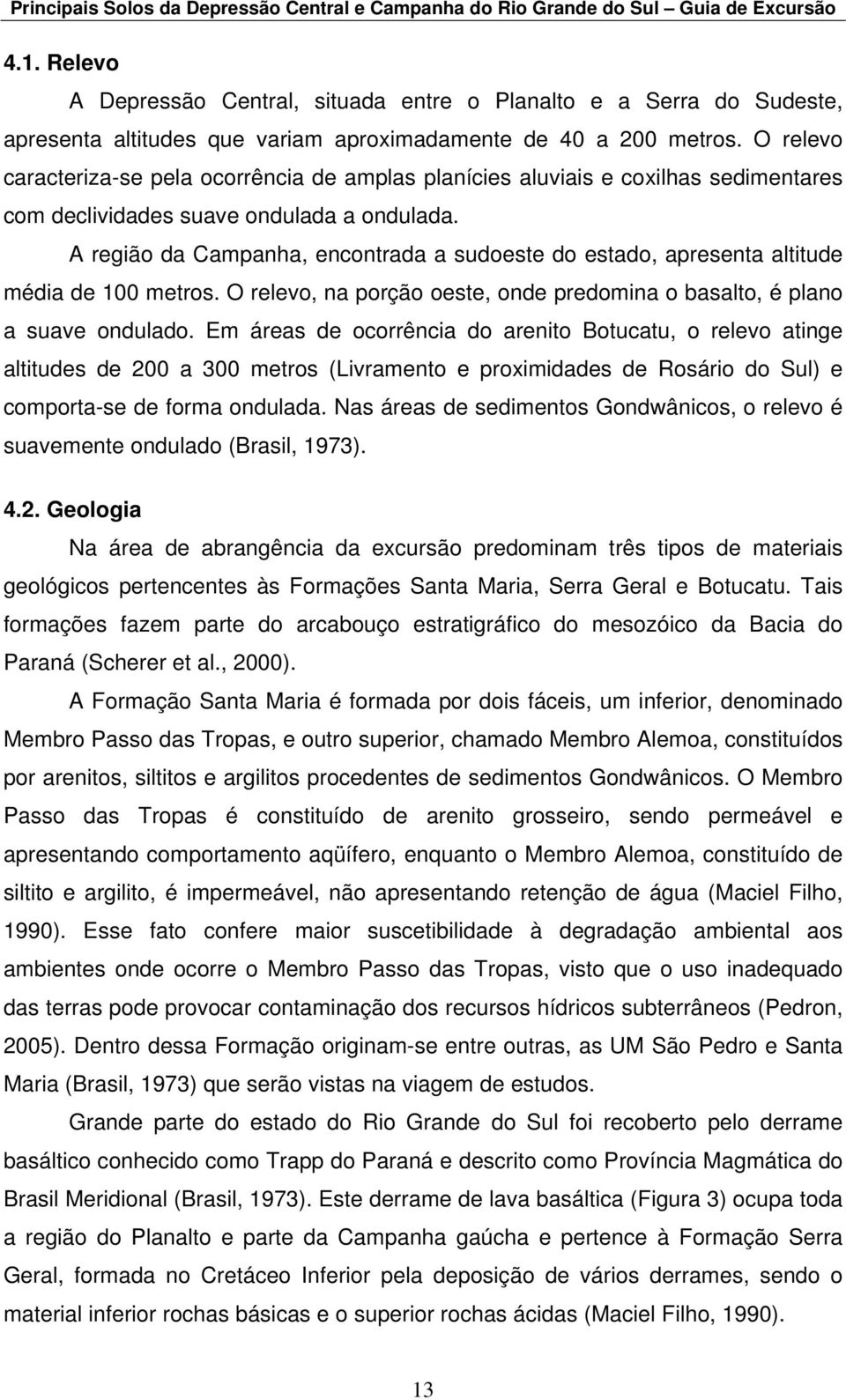 Principais Solos da Depressão Central e Campanha do Rio Grande do Sul – Guia de Excursão

4.1. Relevo

A Depressão Central, situada entre o Planalto e a Serra do Sudeste, apresenta altitudes que variam aproximadamente de 40 a 200 metros. O relevo caracteriza-se pela ocorrência de amplas planícies aluviais e coxilhas sedimentares com declividades suave ondulada a ondulada.

A região da Campanha, encontrada a sudoeste do estado, apresenta altitude média de 100 metros. O relevo, na porção oeste, onde predomina o basalto, é plano a suave ondulado. Em áreas de ocorrência do arenito Botucatu, o relevo atinge altitudes de 200 a 300 metros (Livramento e proximidades de Rosário do Sul) e comporta-se de forma ondulada. Nas áreas de sedimentos Gondwânicos, o relevo é suavemente ondulado (Brasil, 1973).

4.2. Geologia

Na área de abrangência da excursão predominam três tipos de materiais geológicos pertencentes às Formações Santa Maria, Serra Geral e Botucatu. Tais formações fazem parte do arcabouço estratigráfico do mesozóico da Bacia do Paraná (Scherer et al., 2000).

A Formação Santa Maria é formada por dois fáceis, um inferior, denominado Membro Passo das Tropas, e outro superior, chamado Membro Alemoa, constituídos por arenitos, siltitos e argilitos procedentes de sedimentos Gondwânicos. O Membro Passo das Tropas é constituído de arenito grosseiro, sendo permeável e apresentando comportamento aqüífero, enquanto o Membro Alemoa, constituído de siltito e argilito, é impermeável, não apresentando retenção de água (Maciel Filho, 1990). Esse fato confere maior suscetibilidade à degradação ambiental aos ambientes onde ocorre o Membro Passo das Tropas, visto que o uso inadequado das terras pode provocar contaminação dos recursos hídricos subterrâneos (Pedron, 2005). Dentro dessa Formação originam-se entre outras, as UM São Pedro e Santa Maria (Brasil, 1973) que serão vistas na viagem de estudos.

Grande parte do estado do Rio Grande do Sul foi recoberto pelo derrame basáltico conhecido como Trapp do Paraná e descrito como Província Magmática do Brasil Meridional (Brasil, 1973). Este derrame de lava basáltica (Figura 3) ocupa toda a região do Planalto e parte da Campanha gaúcha e pertence à Formação Serra Geral, formada no Cretáceo Inferior pela deposição de vários derrames, sendo o material inferior rochas básicas e o superior rochas ácidas (Maciel Filho, 1990).

13